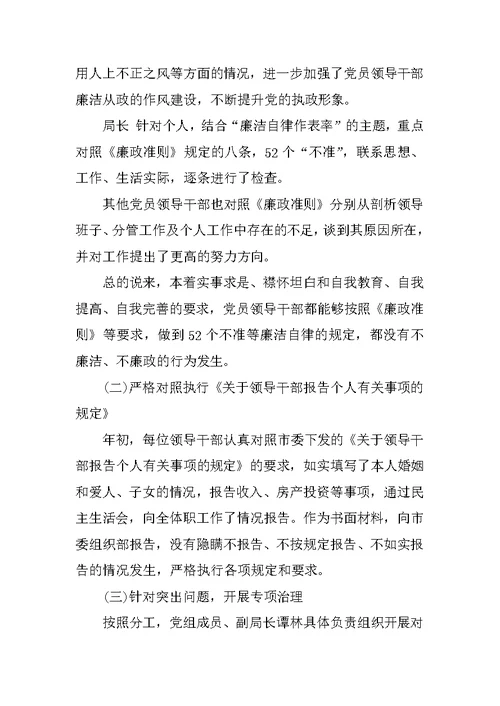 用人上不正之风等方面的情况，进一步加强了党员领导干部廉洁从政的作风建设，不断提升党的执政形象。

局长 针对个人，结合“廉洁自律作表率”的主题，重点对照《廉政准则》规定的八条，52个“不准”，联系思想、工作、生活实际，逐条进行了检查。

其他党员领导干部也对照《廉政准则》分别从剖析领导班子、分管工作及个人工作中存在的不足，谈到其原因所在，并对工作提出了更高的努力方向。

总的说来，本着实事求是、襟怀坦白和自我教育、自我提高、自我完善的要求，党员领导干部都能够按照《廉政准则》等要求，做到52个不准等廉洁自律的规定，都没有不廉洁、不廉政的行为发生。

(二)严格对照执行《关于领导干部报告个人有关事项的规定》

年初，每位领导干部认真对照市委下发的《关于领导干部报告个人有关事项的规定》的要求，如实填写了本人婚姻和爱人、子女的情况，报告收入、房产投资等事项，通过民主生活会，向全体职工作了情况报告。作为书面材料，向市委组织部报告，没有隐瞒不报告、不按规定报告、不如实报告的情况发生，严格执行各项规定和要求。

(三)针对突出问题，开展专项治理

按照分工，党组成员、副局长谭林具体负责组织开展对